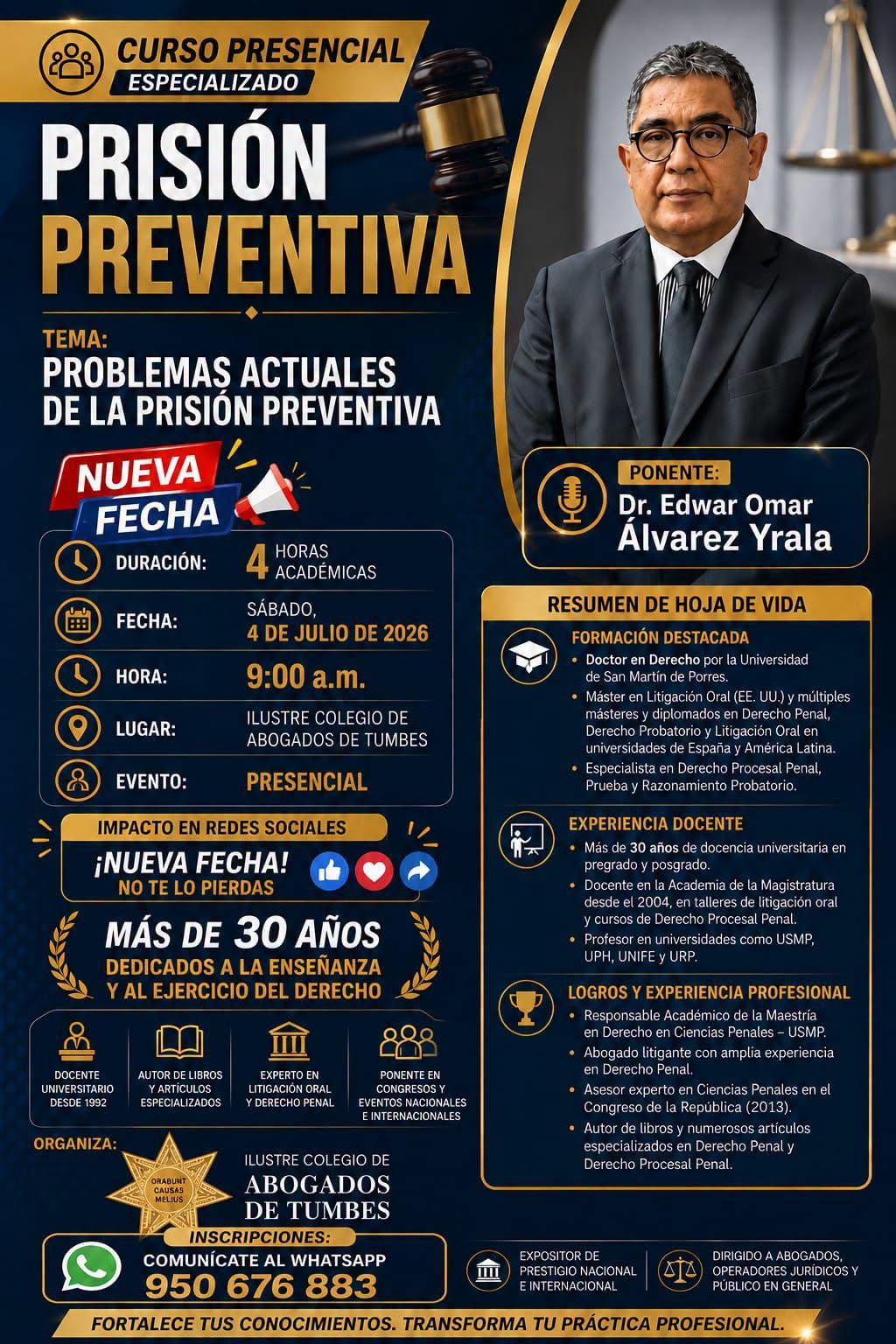 CURSO PRESENCIAL
ESPECIALIZADO

PRISIÓN
PREVENTIVA

TEMA:
PROBLEMAS ACTUALES DE LA PRISIÓN PREVENTIVA

NUEVA
FECHA

DURACIÓN: 4 HORAS ACADÉMICAS
FECHA: SÁBADO, 4 DE JULIO DE 2026
HORA: 9:00 a.m.
LUGAR: ILUSTRE COLEGIO DE ABOGADOS DE TUMBES
EVENTO: PRESENCIAL

IMPACTO EN REDES SOCIALES
¡NUEVA FECHA!
NO TE LO PIERDAS

MÁS DE 30 AÑOS
DEDICADOS A LA ENSEÑANZA Y AL EJERCICIO DEL DERECHO

DOCENTE UNIVERSITARIO DESDE 1992
AUTOR DE LIBROS Y ARTÍCULOS ESPECIALIZADOS
EXPERTO EN LITIGACIÓN ORAL Y DERECHO PENAL
PONENTE EN CONGRESOS Y EVENTOS NACIONALES E INTERNACIONALES

ORGANIZA:
ORABUNT CAUSAS MELIUS
ILUSTRE COLEGIO DE
ABOGADOS DE TUMBES

INSCRIPCIONES:
COMUNÍCATE AL WHATSAPP
950 676 883

PONENTE:
Dr. Edwar Omar
Álvarez Yrala

RESUMEN DE HOJA DE VIDA

FORMACIÓN DESTACADA
• Doctor en Derecho por la Universidad de San Martín de Porres.
• Máster en Litigación Oral (EE. UU.) y múltiples másteres y diplomados en Derecho Penal, Derecho Probatorio y Litigación Oral en universidades de España y América Latina.
• Especialista en Derecho Procesal Penal, Prueba y Razonamiento Probatorio.

EXPERIENCIA DOCENTE
• Más de 30 años de docencia universitaria en pregrado y posgrado.
• Docente en la Academia de la Magistratura desde el 2004, en talleres de litigación oral y cursos de Derecho Procesal Penal.
• Profesor en universidades como USMP, UPH, UNIFE y URP.

LOGROS Y EXPERIENCIA PROFESIONAL
• Responsable Académico de la Maestría en Derecho en Ciencias Penales – USMP.
• Abogado litigante con amplia experiencia en Derecho Penal.
• Asesor experto en Ciencias Penales en el Congreso de la República (2013).
• Autor de libros y numerosos artículos especializados en Derecho Penal y Derecho Procesal Penal.

EXPOSITOR DE PRESTIGIO NACIONAL E INTERNACIONAL
DIRIGIDO A ABOGADOS, OPERADORES JURÍDICOS Y PÚBLICO EN GENERAL

FORTALECE TUS CONOCIMIENTOS. TRANSFORMA TU PRÁCTICA PROFESIONAL.